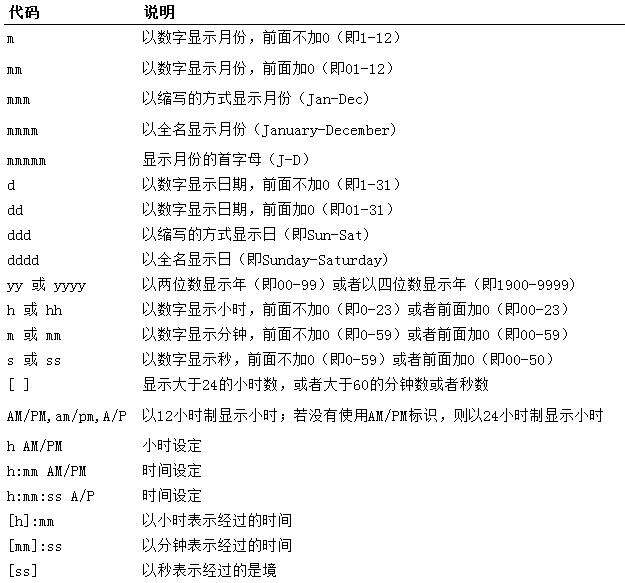 | 代码 | 说明 |
|---|---|
| m | 以数字显示月份，前面不加0（即1-12） |
| mm | 以数字显示月份，前面加0（即01-12） |
| mmm | 以缩写的方式显示月份（Jan-Dec） |
| mmmm | 以全名显示月份（January-December） |
| mmmmm | 显示月份的首字母（J-D） |
| d | 以数字显示日期，前面不加0（即1-31） |
| dd | 以数字显示日期，前面加0（即01-31） |
| ddd | 以缩写的方式显示日（即Sun-Sat） |
| dddd | 以全名显示日（即Sunday-Saturday） |
| yy 或 yyyy | 以两位数显示年（即00-99）或者以四位数显示年（即1900-9999） |
| h 或 hh | 以数字显示小时，前面不加0（即0-23）或者前面加0（即00-23） |
| m 或 mm | 以数字显示分钟，前面不加0（即0-59）或者前面加0（即00-59） |
| s 或 ss | 以数字显示秒，前面不加0（即0-59）或者前面加0（即00-50） |
| [ ] | 显示大于24的小时数，或者大于60的分钟数或者秒数 |
| AM/PM,am/pm,A/P | 以12小时制显示小时；若没有使用AM/PM标识，则以24小时制显示小时 |
| h AM/PM | 小时设定 |
| h:mm AM/PM | 时间设定 |
| h:mm:ss A/P | 时间设定 |
| [h]:mm | 以小时表示经过的时间 |
| [mm]:ss | 以分钟表示经过的时间 |
| [ss] | 以秒表示经过的是境 |